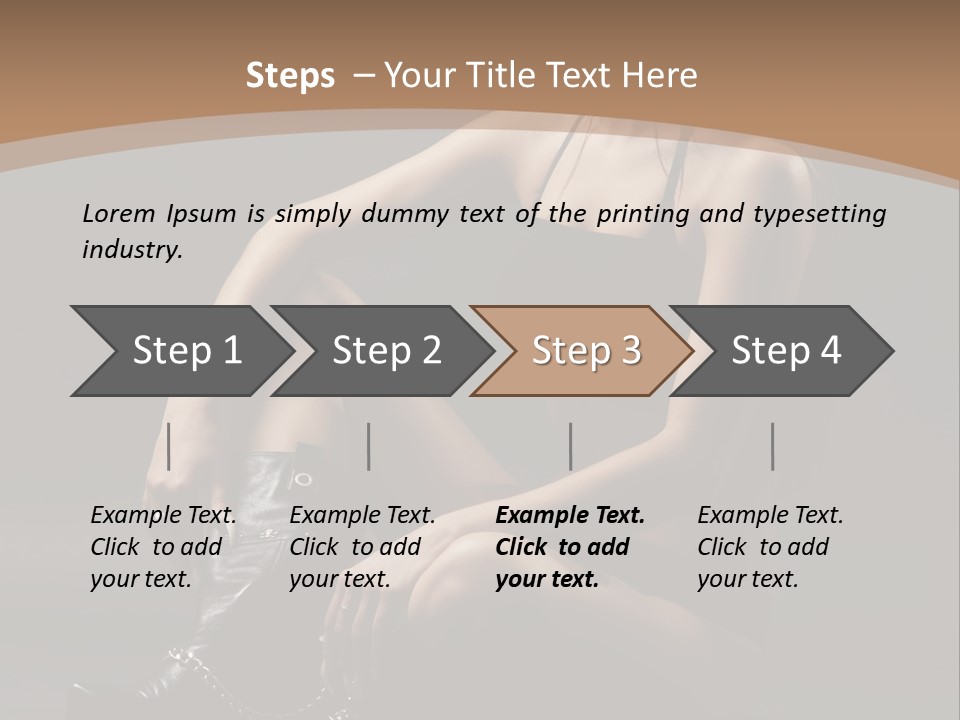 Steps – Your Title Text Here

Lorem Ipsum is simply dummy text of the printing and typesetting industry.

Step 1

Step 2

Step 3

Step 4

Example Text. Click to add your text.

Example Text. Click to add your text.

Example Text. Click to add your text.

Example Text. Click to add your text.